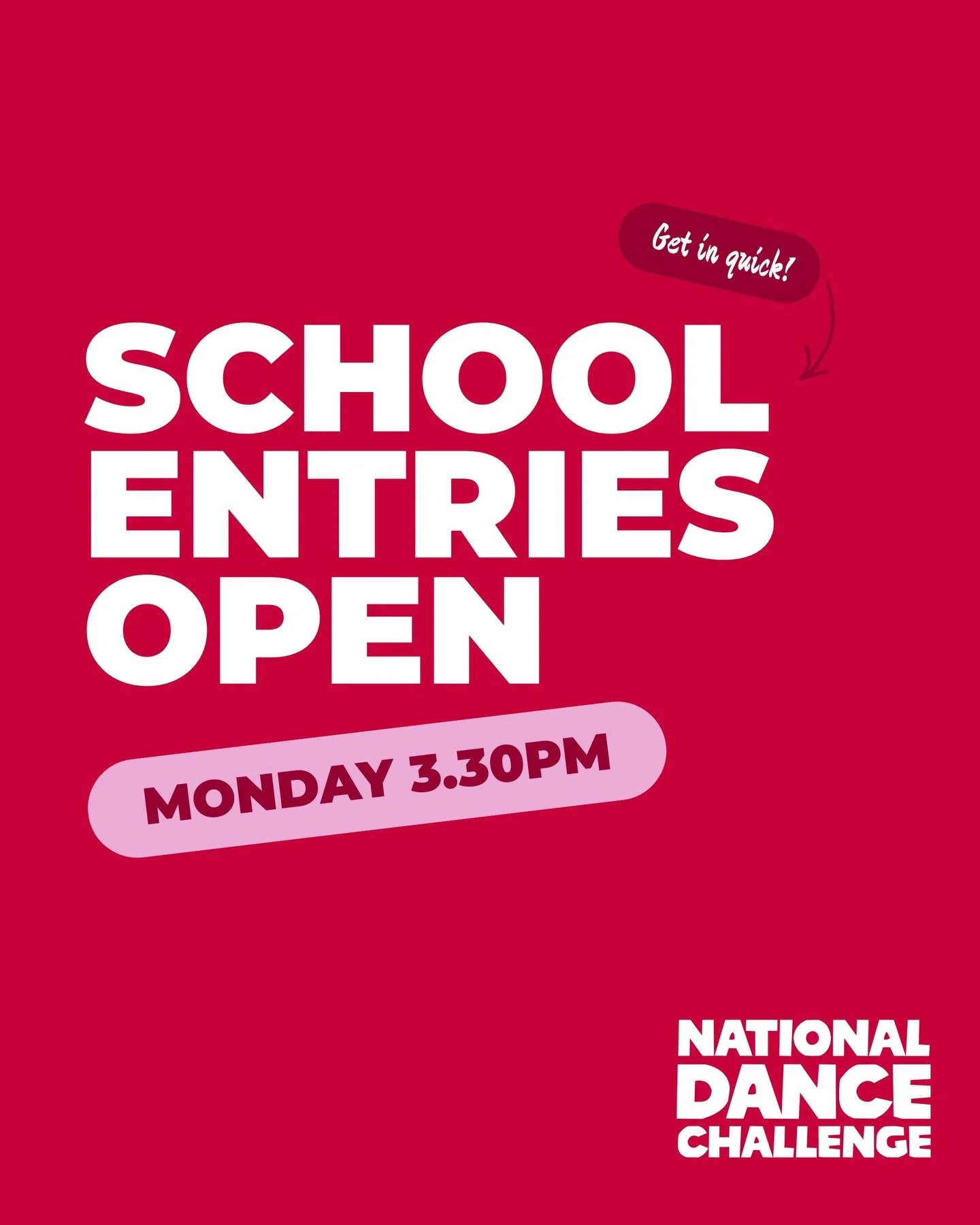 Get in quick!

SCHOOL ENTRIES OPEN

MONDAY 3.30PM

NATIONAL DANCE CHALLENGE